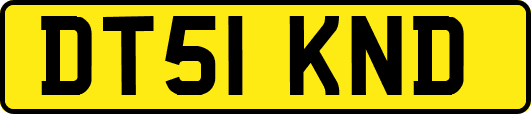 DT51 KND